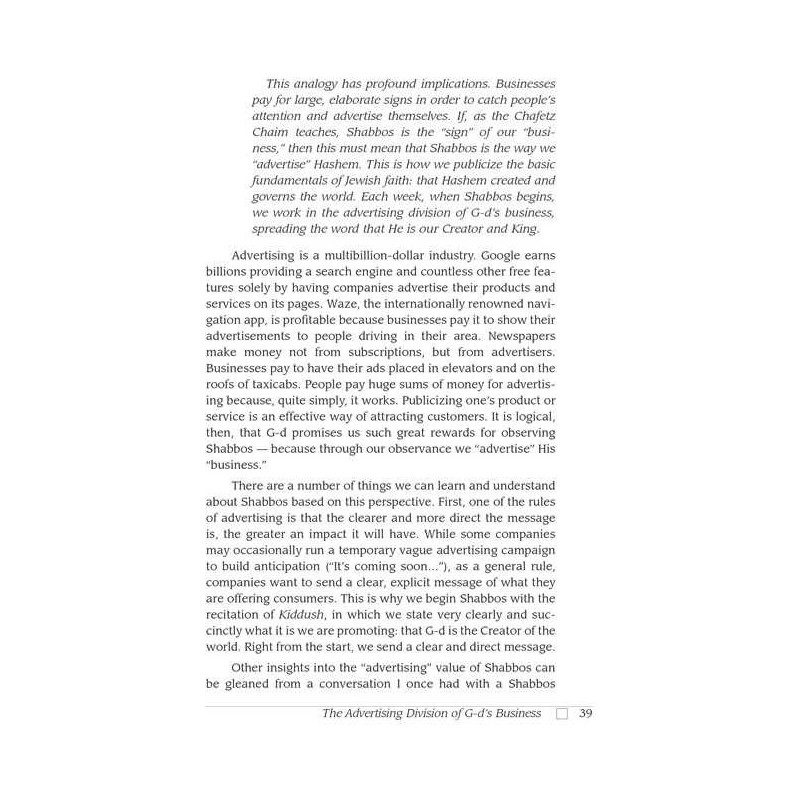 This analogy has profound implications. Businesses pay for large, elaborate signs in order to catch people's attention and advertise themselves. If, as the Chafetz Chaim teaches, Shabbos is the "sign" of our "business," then this must mean that Shabbos is the way we "advertise" Hashem. This is how we publicize the basic fundamentals of Jewish faith: that Hashem created and governs the world. Each week, when Shabbos begins, we work in the advertising division of G-d's business, spreading the word that He is our Creator and King.

Advertising is a multibillion-dollar industry. Google earns billions providing a search engine and countless other free features solely by having companies advertise their products and services on its pages. Waze, the internationally renowned navigation app, is profitable because businesses pay it to show their advertisements to people driving in their area. Newspapers make money not from subscriptions, but from advertisers. Businesses pay to have their ads placed in elevators and on the roofs of taxicabs. People pay huge sums of money for advertising because, quite simply, it works. Publicizing one's product or service is an effective way of attracting customers. It is logical, then, that G-d promises us such great rewards for observing Shabbos — because through our observance we "advertise" His "business."

There are a number of things we can learn and understand about Shabbos based on this perspective. First, one of the rules of advertising is that the clearer and more direct the message is, the greater an impact it will have. While some companies may occasionally run a temporary vague advertising campaign to build anticipation ("It's coming soon..."), as a general rule, companies want to send a clear, explicit message of what they are offering consumers. This is why we begin Shabbos with the recitation of Kiddush, in which we state very clearly and succinctly what it is we are promoting: that G-d is the Creator of the world. Right from the start, we send a clear and direct message.

Other insights into the "advertising" value of Shabbos can be gleaned from a conversation I once had with a Shabbos

The Advertising Division of G-d's Business 39